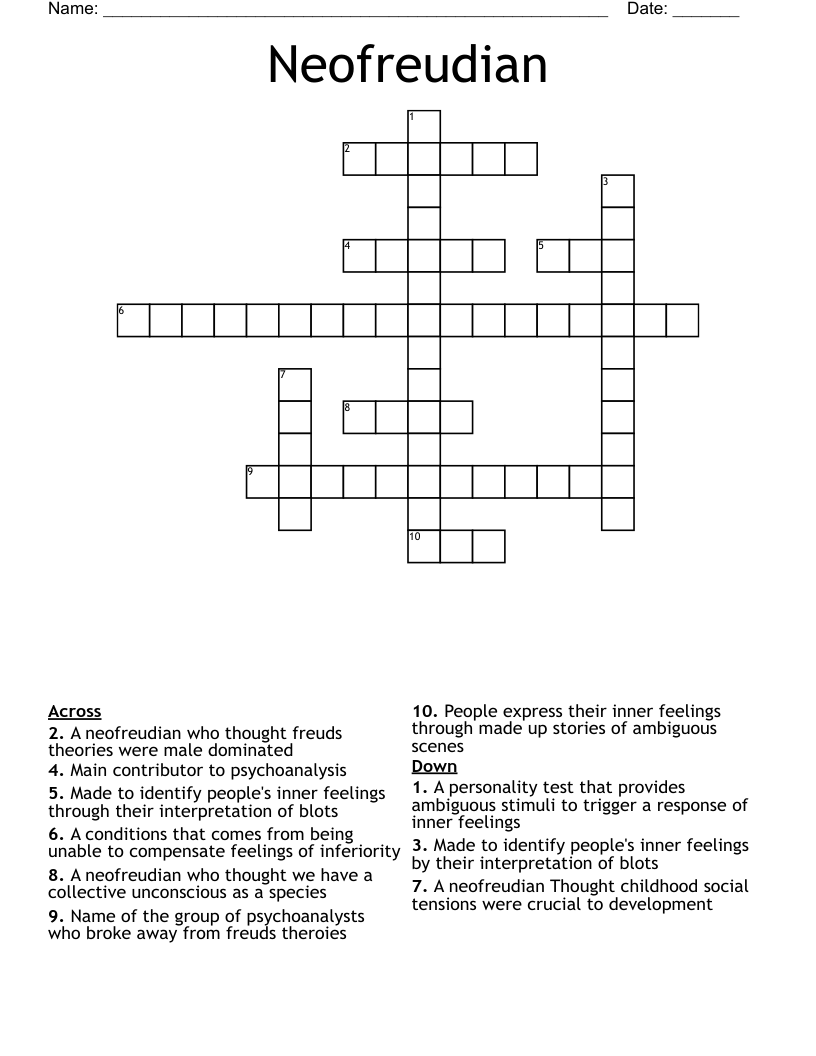 Name: ____ Date: ____

Neofreudian

1
2
3
4
5
6
7
8
9
10

Across
2. A neofreudian who thought freuds theories were male dominated
4. Main contributor to psychoanalysis
5. Made to identify people's inner feelings through their interpretation of blots
6. A conditions that comes from being unable to compensate feelings of inferiority
8. A neofreudian who thought we have a collective unconscious as a species
9. Name of the group of psychoanalysts who broke away from freuds theroies
10. People express their inner feelings through made up stories of ambiguous scenes

Down
1. A personality test that provides ambiguous stimuli to trigger a response of inner feelings
3. Made to identify people's inner feelings by their interpretation of blots
7. A neofreudian Thought childhood social tensions were crucial to development